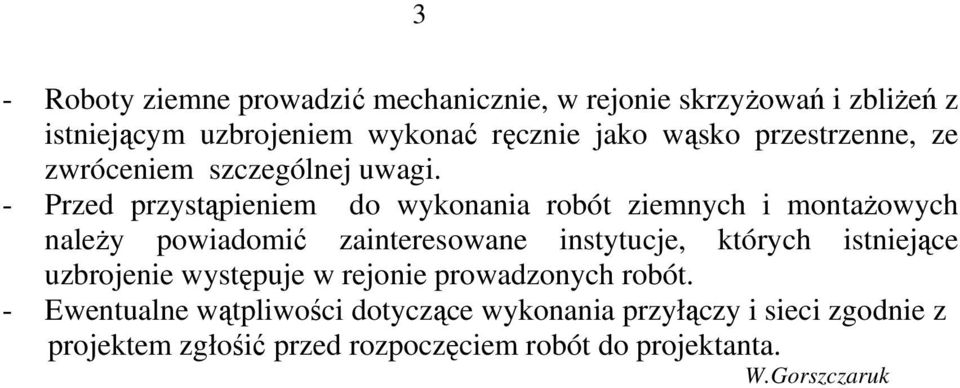 3

- Roboty ziemne prowadzić mechanicznie, w rejonie skrzyżowań i zbliżeń z istniejącym uzbrojeniem wykonać ręcznie jako wąsko przestrzenne, ze zwróceniem szczególnej uwagi.
- Przed przystąpieniem do wykonania robót ziemnych i montażowych należy powiadomić zainteresowane instytucje, których istniejące uzbrojenie występuje w rejonie prowadzonych robót.
- Ewentualne wątpliwości dotyczące wykonania przyłączy i sieci zgodnie z projektem zgłosić przed rozpoczęciem robót do projektanta.

W.Gorszczaruk